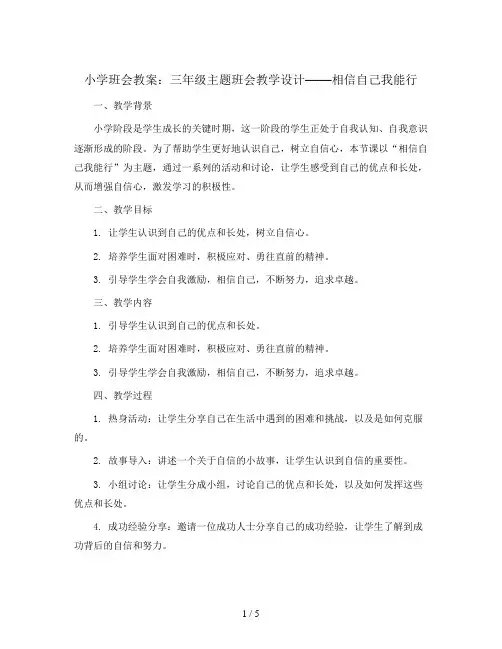 小学班会教案：三年级主题班会教学设计——相信自己我能行

一、教学背景

小学阶段是学生成长的关键时期，这一阶段的学生正处于自我认知、自我意识逐渐形成的阶段。为了帮助学生更好地认识自己，树立自信心，本节课以“相信自己我能行”为主题，通过一系列的活动和讨论，让学生感受到自己的优点和长处，从而增强自信心，激发学习的积极性。

二、教学目标

1. 让学生认识到自己的优点和长处，树立自信心。

2. 培养学生面对困难时，积极应对、勇往直前的精神。

3. 引导学生学会自我激励，相信自己，不断努力，追求卓越。

三、教学内容

1. 引导学生认识到自己的优点和长处。

2. 培养学生面对困难时，积极应对、勇往直前的精神。

3. 引导学生学会自我激励，相信自己，不断努力，追求卓越。

四、教学过程

1. 热身活动：让学生分享自己在生活中遇到的困难和挑战，以及是如何克服的。

2. 故事导入：讲述一个关于自信的小故事，让学生认识到自信的重要性。

3. 小组讨论：让学生分成小组，讨论自己的优点和长处，以及如何发挥这些优点和长处。

4. 成功经验分享：邀请一位成功人士分享自己的成功经验，让学生了解到成功背后的自信和努力。

1 / 5